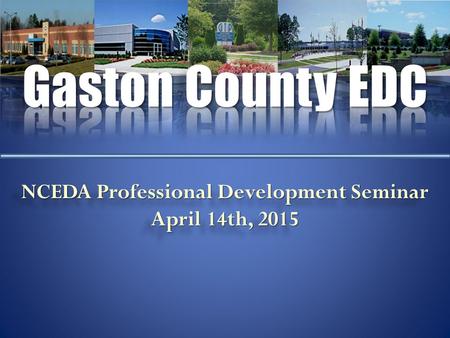 Gaston County EDC

NCEDA Professional Development Seminar
April 14th, 2015